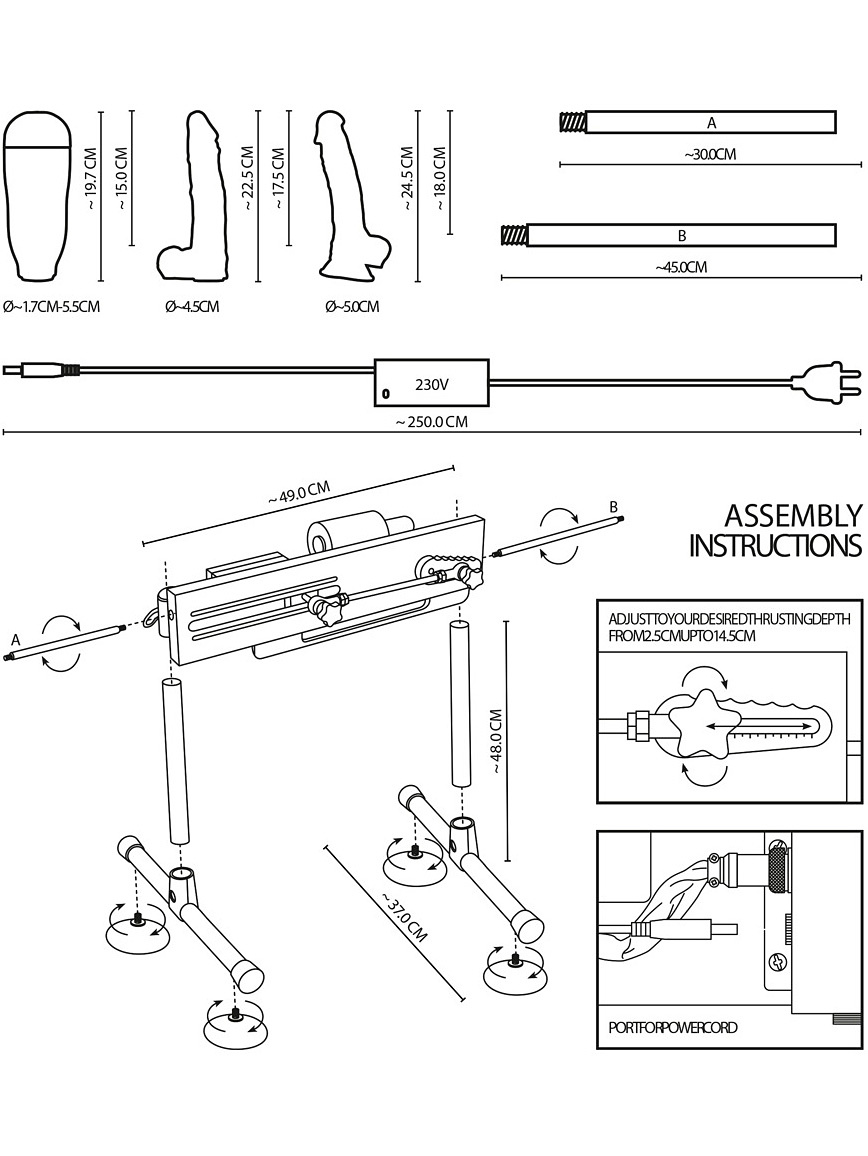 ~ 19.7 CM
~ 15.0 CM
Ø~1.7CM-5.5CM

~ 22.5 CM
~ 17.5 CM
Ø~4.5CM

~ 24.5 CM
~ 18.0 CM
Ø~5.0CM

A
~30.0CM

B
~45.0CM

230V
~ 250.0 CM

~ 49.0 CM
B
A
~ 48.0 CM
~ 37.0 CM

ASSEMBLY INSTRUCTIONS

ADJUSTTOYOURDESIREDTHRUSTINGDEPTH FROM2.5CMUPTO14.5CM

PORTFORPOWERCORD